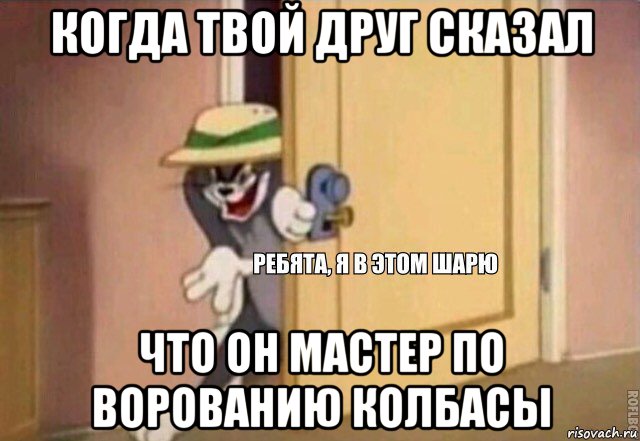 КОГДА ТВОЙ ДРУГ СКАЗАЛ

РЕБЯТА, Я В ЭТОМ ШАРЮ

ЧТО ОН МАСТЕР ПО ВОРОВАНИЮ КОЛБАСЫ

ROFLBOT

risovach.ru